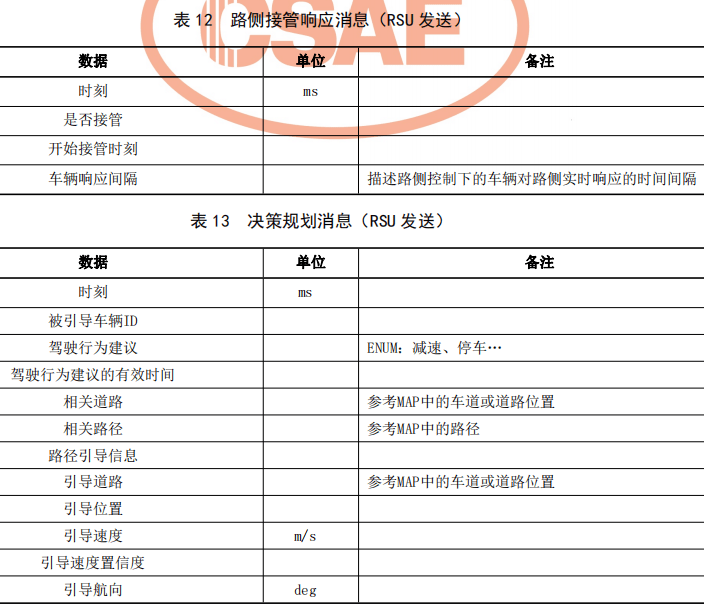 表12 路侧接管响应消息（RSU发送）

| 数据 | 单位 | 备注 |
|---|---|---|
| 时刻 | ms | |
| 是否接管 | | |
| 开始接管时刻 | | |
| 车辆响应间隔 | | 描述路侧控制下的车辆对路侧实时响应的时间间隔 |

表13 决策规划消息（RSU发送）

| 数据 | 单位 | 备注 |
|---|---|---|
| 时刻 | ms | |
| 被引导车辆ID | | |
| 驾驶行为建议 | | ENUM：减速、停车… |
| 驾驶行为建议的有效时间 | | |
| 相关道路 | | 参考MAP中的车道或道路位置 |
| 相关路径 | | 参考MAP中的路径 |
| 路径引导信息 | | |
| 引导道路 | | 参考MAP中的车道或道路位置 |
| 引导位置 | | |
| 引导速度 | m/s | |
| 引导速度置信度 | | |
| 引导航向 | deg | |

CSAE